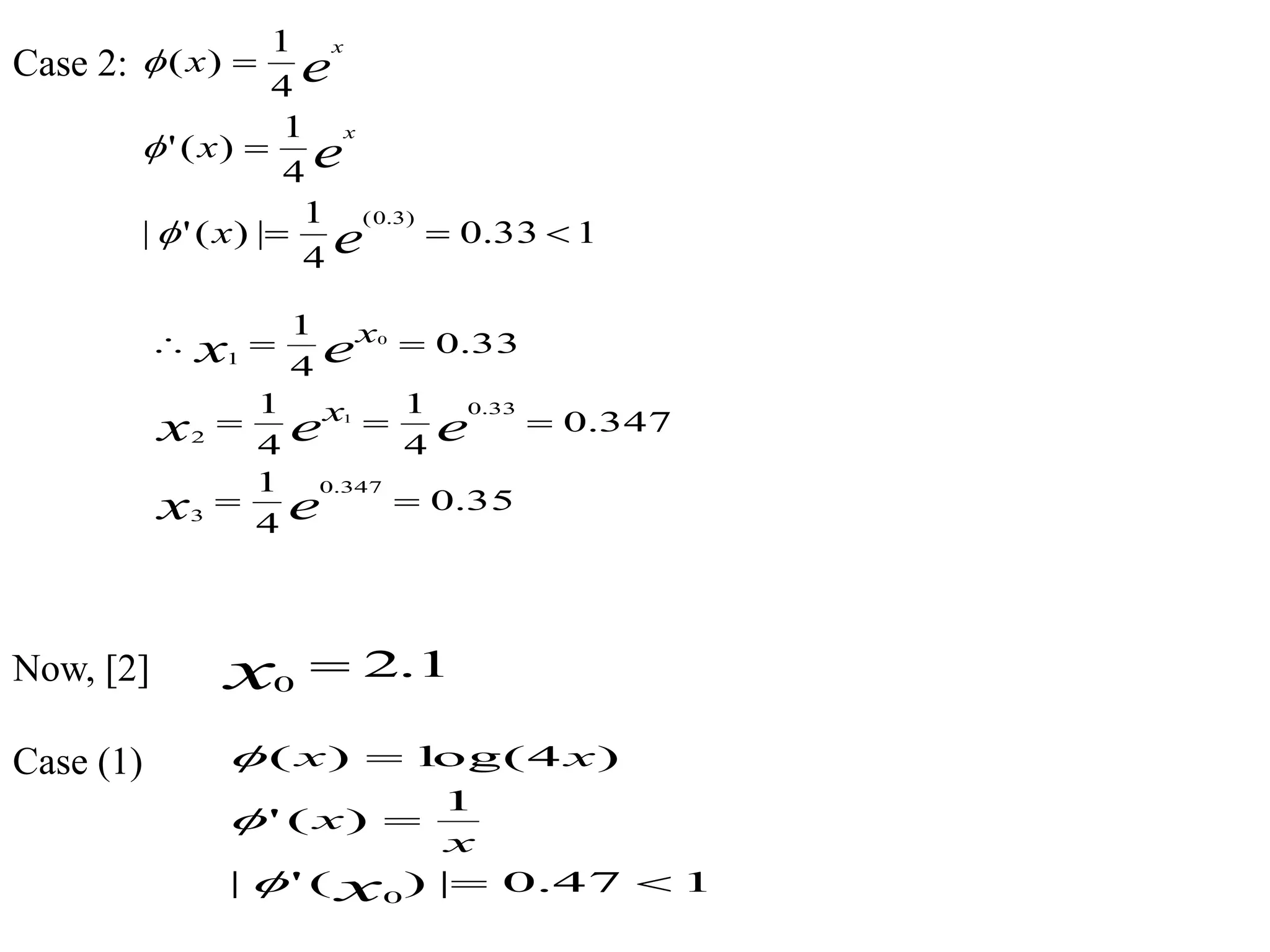 Case 2: $\phi(x) = \frac{1}{4}e^{x}$

$\phi'(x) = \frac{1}{4}e^{x}$

$|\phi'(x)| = \frac{1}{4}e^{(0.3)} = 0.33 < 1$

$\therefore x_1 = \frac{1}{4}e^{x_0} = 0.33$

$x_2 = \frac{1}{4}e^{x_1} = \frac{1}{4}e^{0.33} = 0.347$

$x_3 = \frac{1}{4}e^{0.347} = 0.35$

Now, [2] $x_0 = 2.1$

Case (1) $\phi(x) = \log(4x)$

$\phi'(x) = \frac{1}{x}$

$|\phi'(x_0)| = 0.47 < 1$